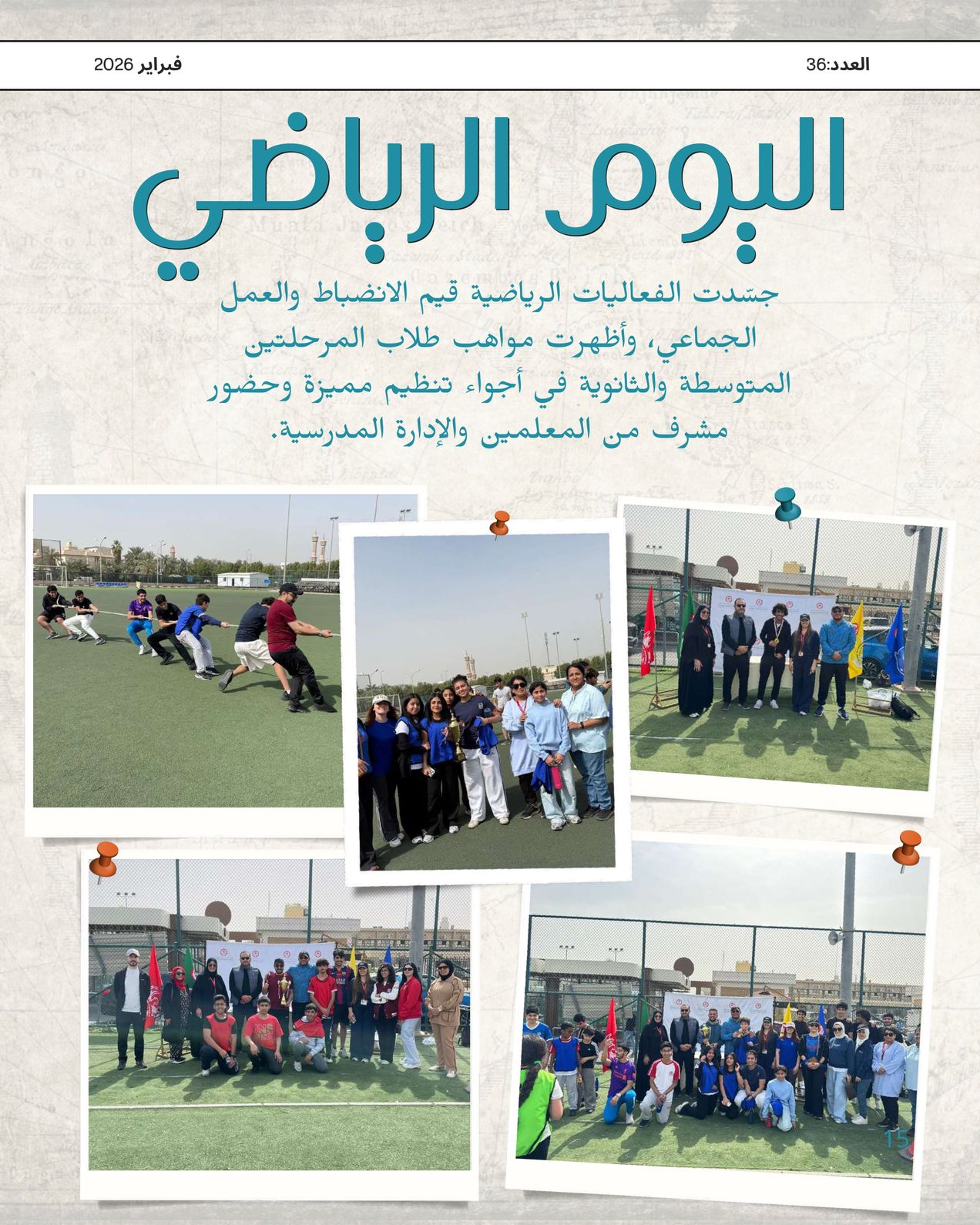 العدد:36

فبراير 2026

اليوم الرياضي

جسّدت الفعاليات الرياضية قيم الانضباط والعمل الجماعي، وأظهرت مواهب طلاب المرحلتين المتوسطة والثانوية في أجواء تنظيم مميزة وحضور مشرف من المعلمين والإدارة المدرسية.

15